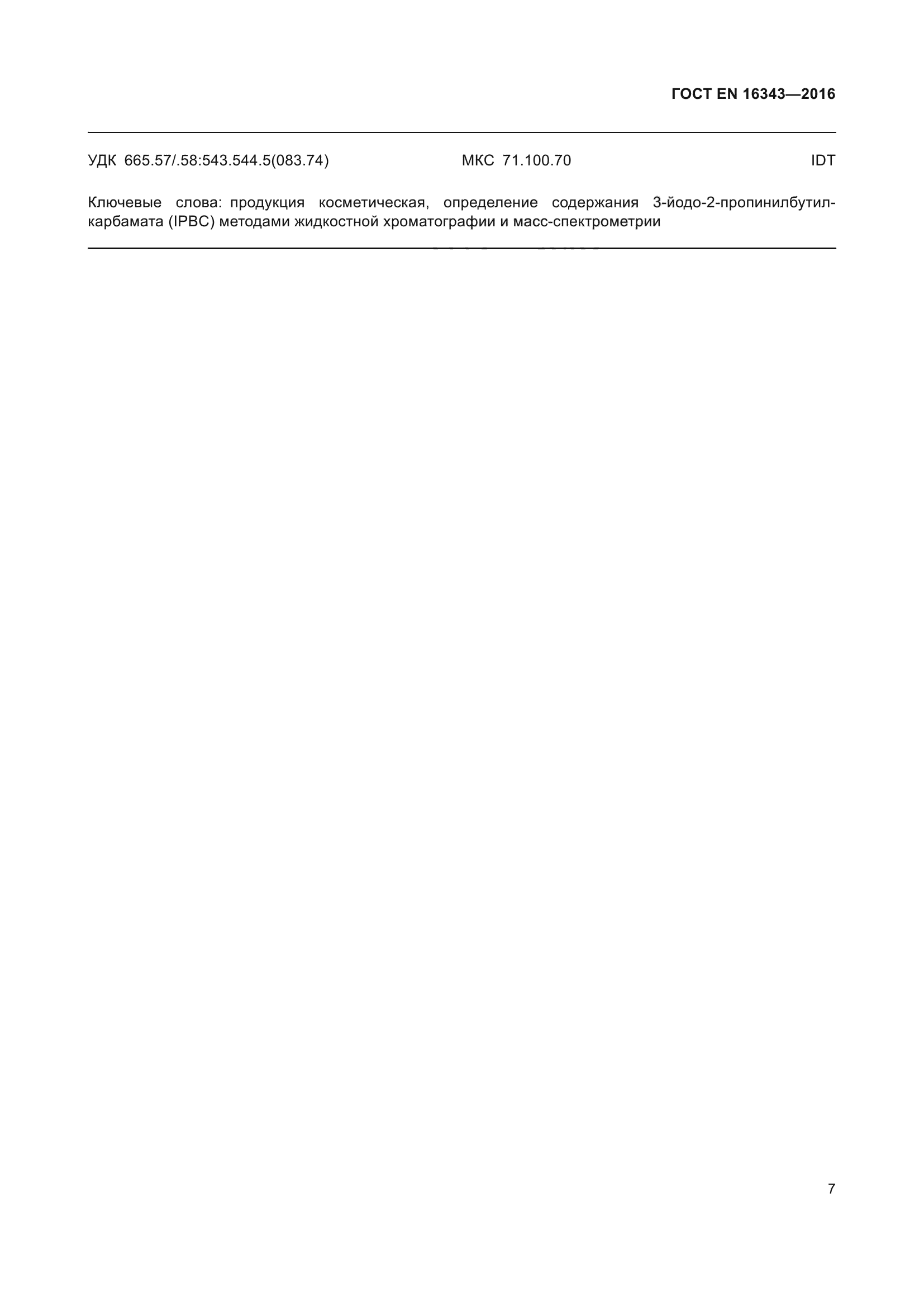 ГОСТ EN 16343—2016

УДК 665.57/.58:543.544.5(083.74) МКС 71.100.70 IDT

Ключевые слова: продукция косметическая, определение содержания 3-йодо-2-пропинилбутилкарбамата (IPBC) методами жидкостной хроматографии и масс-спектрометрии

7